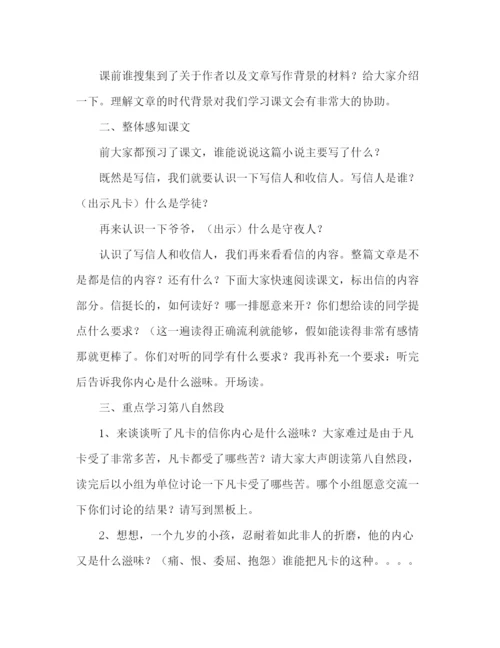 课前谁搜集到了关于作者以及文章写作背景的材料？给大家介绍一下。理解文章的时代背景对我们学习课文会有非常大的协助。

二、整体感知课文

前大家都预习了课文，谁能说说这篇小说主要写了什么？

既然是写信，我们就要认识一下写信人和收信人。写信人是谁？（出示凡卡）什么是学徒？

再来认识一下爷爷，（出示）什么是守夜人？

认识了写信人和收信人，我们再来看看信的内容。整篇文章是不是都是信的内容？还有什么？下面大家快速阅读课文，标出信的内容部分。信挺长的，如何读好？哪一排愿意来开？你们想给读的同学提点什么要求？（这一遍读得正确流利就能够，假如能读得非常有感情那就更棒了。你们对听的同学有什么要求？我再补充一个要求：听完后告诉我你内心是什么滋味。开场读。

三、重点学习第八自然段

1、来谈谈听了凡卡的信你内心是什么滋味？大家难过是由于凡卡受了非常多苦，凡卡都受了哪些苦？请大家大声朗读第八自然段，读完后以小组为单位讨论一下凡卡受了哪些苦。哪个小组愿意交流一下你们讨论的结果？请写到黑板上。

2、想想，一个九岁的小孩，忍耐着如此非人的折磨，他的内心又是什么滋味？（痛、恨、委屈、抱怨）谁能把凡卡的这种。。。。